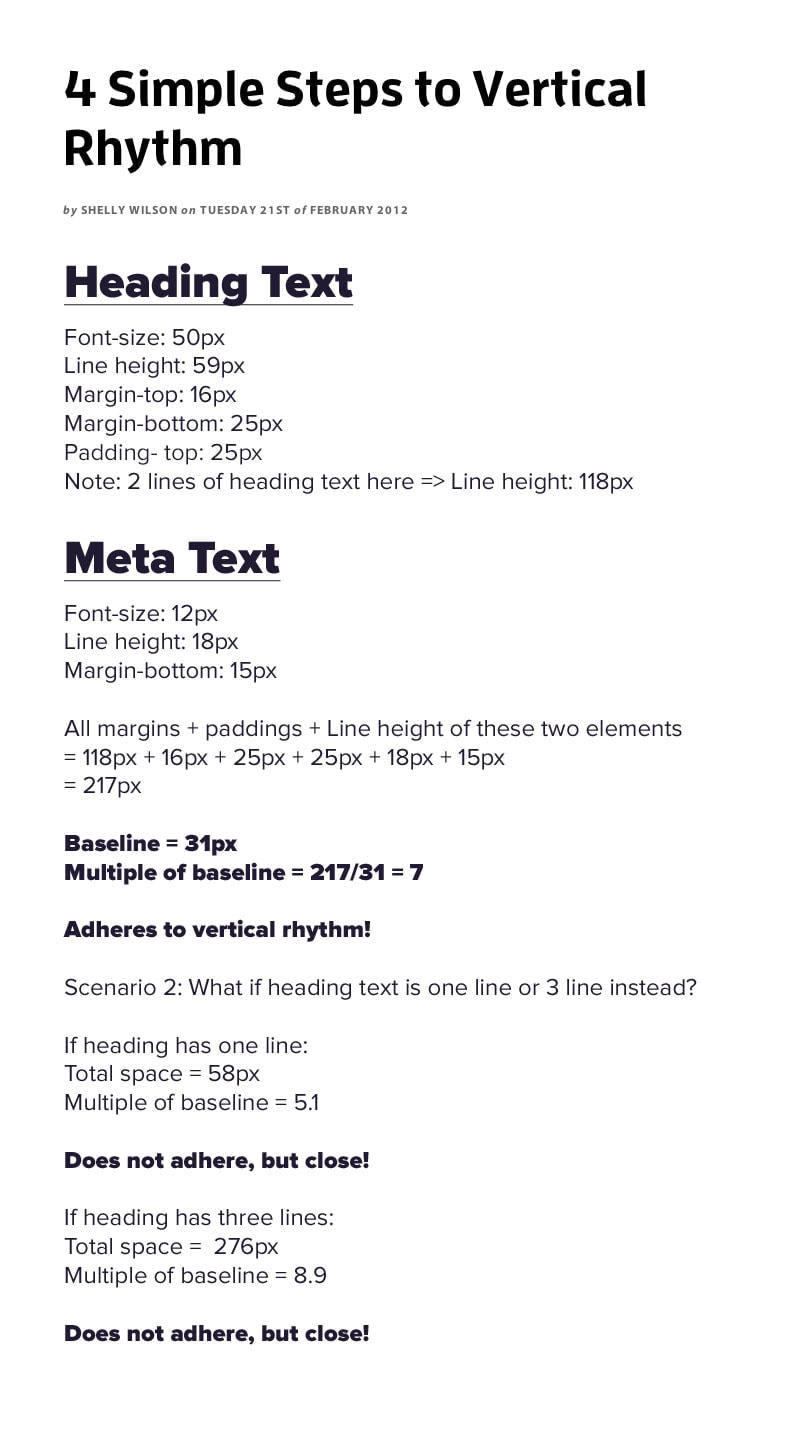 4 Simple Steps to Vertical Rhythm

by SHELLY WILSON on TUESDAY 21ST of FEBRUARY 2012

Heading Text

Font-size: 50px
Line height: 59px
Margin-top: 16px
Margin-bottom: 25px
Padding- top: 25px
Note: 2 lines of heading text here => Line height: 118px

Meta Text

Font-size: 12px
Line height: 18px
Margin-bottom: 15px

All margins + paddings + Line height of these two elements
= 118px + 16px + 25px + 25px + 18px + 15px
= 217px

Baseline = 31px
Multiple of baseline = 217/31 = 7

Adheres to vertical rhythm!

Scenario 2: What if heading text is one line or 3 line instead?

If heading has one line:
Total space = 58px
Multiple of baseline = 5.1

Does not adhere, but close!

If heading has three lines:
Total space = 276px
Multiple of baseline = 8.9

Does not adhere, but close!